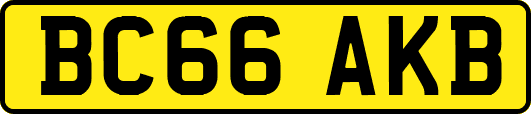 BC66 AKB